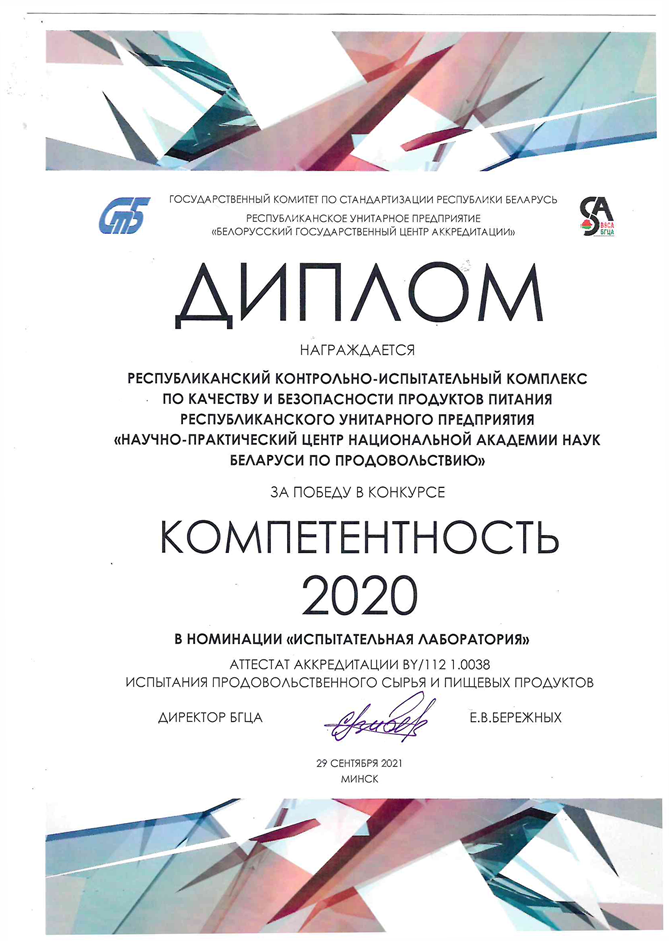 ГОСУДАРСТВЕННЫЙ КОМИТЕТ ПО СТАНДАРТИЗАЦИИ РЕСПУБЛИКИ БЕЛАРУСЬ
РЕСПУБЛИКАНСКОЕ УНИТАРНОЕ ПРЕДПРИЯТИЕ
«БЕЛОРУССКИЙ ГОСУДАРСТВЕННЫЙ ЦЕНТР АККРЕДИТАЦИИ»

ДИПЛОМ

НАГРАЖДАЕТСЯ

РЕСПУБЛИКАНСКИЙ КОНТРОЛЬНО-ИСПЫТАТЕЛЬНЫЙ КОМПЛЕКС
ПО КАЧЕСТВУ И БЕЗОПАСНОСТИ ПРОДУКТОВ ПИТАНИЯ
РЕСПУБЛИКАНСКОГО УНИТАРНОГО ПРЕДПРИЯТИЯ
«НАУЧНО-ПРАКТИЧЕСКИЙ ЦЕНТР НАЦИОНАЛЬНОЙ АКАДЕМИИ НАУК
БЕЛАРУСИ ПО ПРОДОВОЛЬСТВИЮ»

ЗА ПОБЕДУ В КОНКУРСЕ

КОМПЕТЕНТНОСТЬ
2020

В НОМИНАЦИИ «ИСПЫТАТЕЛЬНАЯ ЛАБОРАТОРИЯ»

АТТЕСТАТ АККРЕДИТАЦИИ BY/112 1.0038
ИСПЫТАНИЯ ПРОДОВОЛЬСТВЕННОГО СЫРЬЯ И ПИЩЕВЫХ ПРОДУКТОВ

ДИРЕКТОР БГЦА Е.В.БЕРЕЖНЫХ

29 СЕНТЯБРЯ 2021
МИНСК